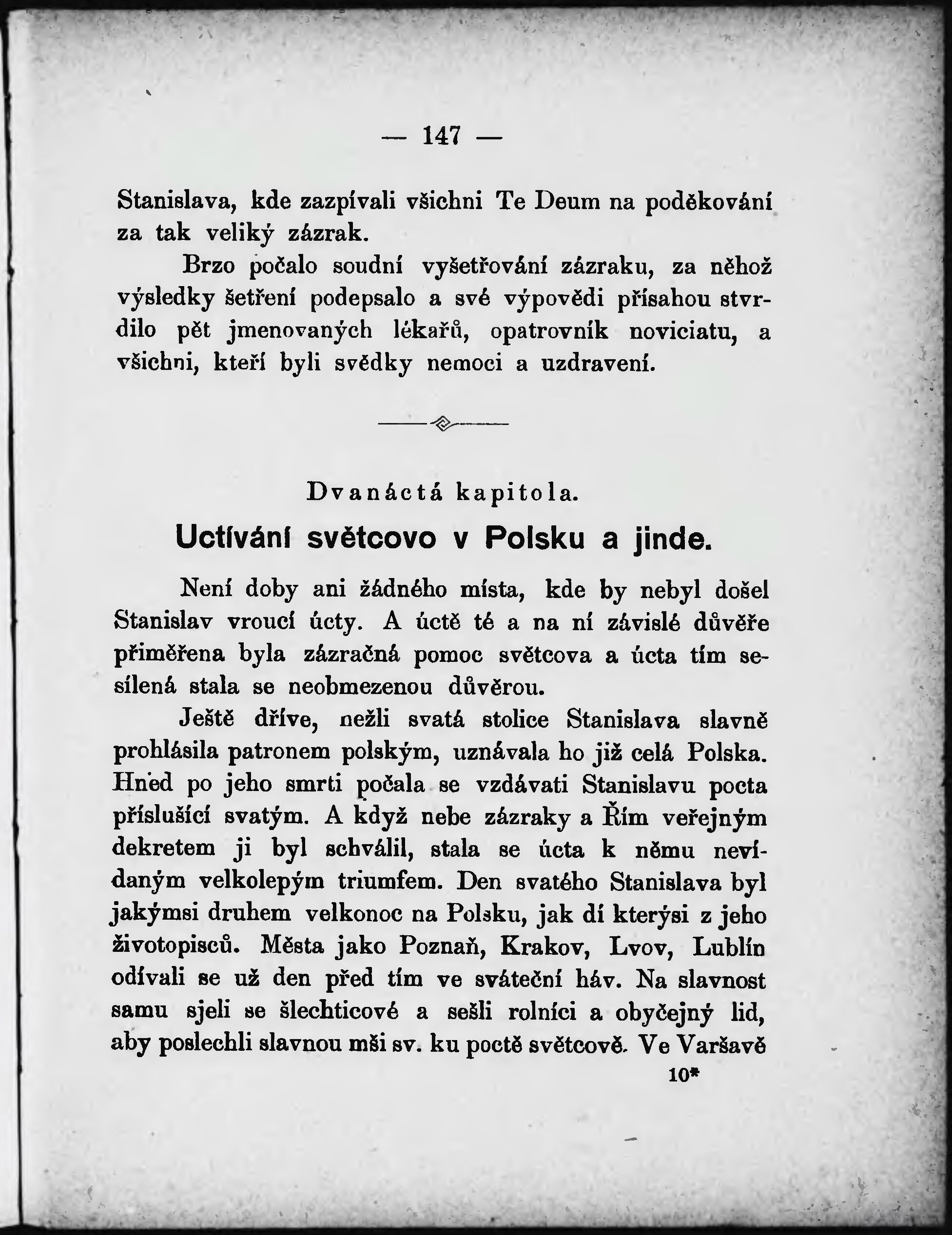 — 147 —

Stanislava, kde zazpívali všichni Te Deum na poděkování za tak veliký zázrak.

Brzo počalo soudní vyšetřování zázraku, za něhož výsledky šetření podepsalo a své výpovědi přísahou stvrdilo pět jmenovaných lékařů, opatrovník noviciatu, a všichni, kteří byli svědky nemoci a uzdravení.

Dvanáctá kapitola.

Uctívání světcovo v Polsku a jinde.

Není doby ani žádného místa, kde by nebyl došel Stanislav vroucí úcty. A úctě té a na ní závislé důvěře přiměřena byla zázračná pomoc světcova a úcta tím sesílená stala se neobmezenou důvěrou.

Ještě dříve, nežli svatá stolice Stanislava slavně prohlásila patronem polským, uznávala ho již celá Polska. Hned po jeho smrti počala se vzdávati Stanislavu pocta příslušící svatým. A když nebe zázraky a Řím veřejným dekretem ji byl schválil, stala se úcta k němu nevídaným velkolepým triumfem. Den svatého Stanislava byl jakýmsi druhem velkonoc na Polsku, jak dí kterýsi z jeho životopisců. Města jako Poznaň, Krakov, Lvov, Lublín odívali se už den před tím ve sváteční háv. Na slavnost samu sjeli se šlechticové a sešli rolníci a obyčejný lid, aby poslechli slavnou mši sv. ku poctě světcově. Ve Varšavě

10*